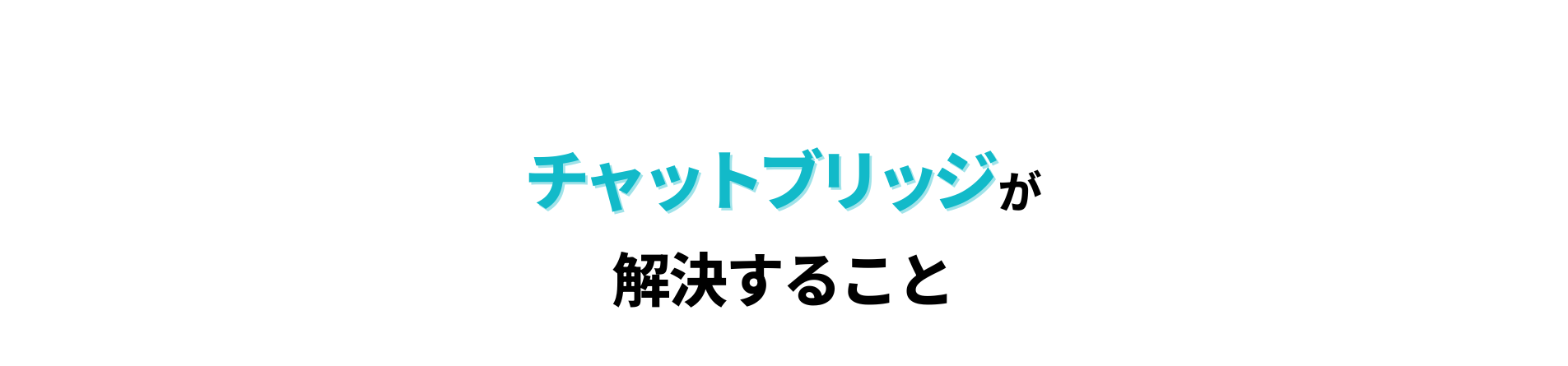 チャットブリッジが
解決すること